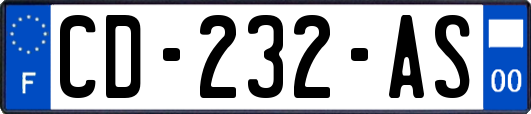 F
CD-232-AS
00